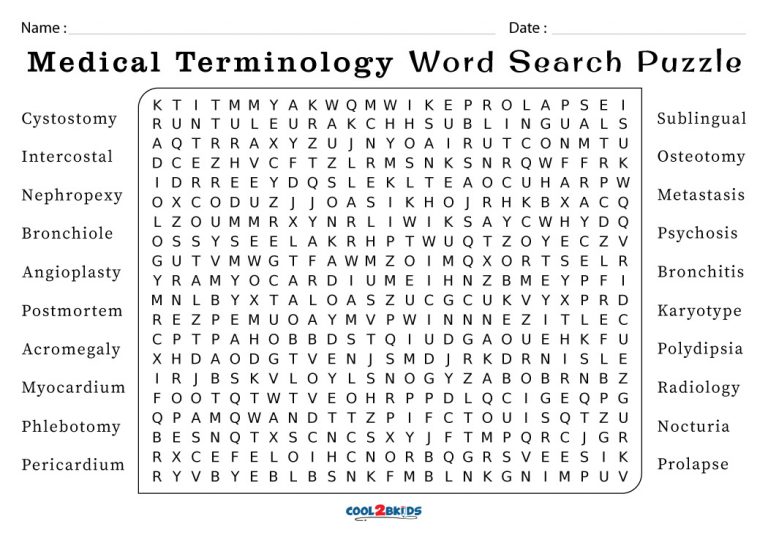 Name :

Date :

Medical Terminology Word Search Puzzle

Cystostomy
Intercostal
Nephropexy
Bronchiole
Angioplasty
Postmortem
Acromegaly
Myocardium
Phlebotomy
Pericardium

K T I T M M Y A K W Q M W I K E P R O L A P S E I
R U N T U L E U R A K C H H S U B L I N G U A L S
A Q T R R A X Y Z U J N Y O A I R U T C O N M T U
D C E Z H V C F T Z L R M S N K S N R Q W F F R K
I D R R E E Y D Q S L E K L T E A O C U H A R P W
O X C O D U Z J J O A S I K H O J R H K B X A C Q
L Z O U M M R X Y N R L I W I K S A Y C W H Y D Q
O S S Y S E E L A K R H P T W U Q T Z O Y E C Z V
G U T V M W G T F A W M Z O I M Q X O R T S E L R
Y R A M Y O C A R D I U M E I H N Z B M E Y P F I
M N L B Y X T A L O A S Z U C G C U K V Y X P R D
R E Z P E M U O A Y M V P W I N N N E Z I T L E C
C P T P A H O B B D S T Q I U D G A O U E H K F U
X H D A O D G T V E N J S M D J R K D R N I S L E
I R J B S K V L O Y L S N O G Y Z A B O B R N B Z
F O O T Q T W T V E O H R P P D L Q C I G E Q P G
Q P A M Q W A N D T T Z P I F C T O U I S Q T Z U
B E S N Q T X S C N C S X Y J F T M P Q R C J G R
R X C E F E L O I H C N O R B Q G R S V E E S I K
R Y V B Y E B L B S N K F M B L N K G N I M P U V

Sublingual
Osteotomy
Metastasis
Psychosis
Bronchitis
Karyotype
Polydipsia
Radiology
Nocturia
Prolapse

COOL2BKIDS